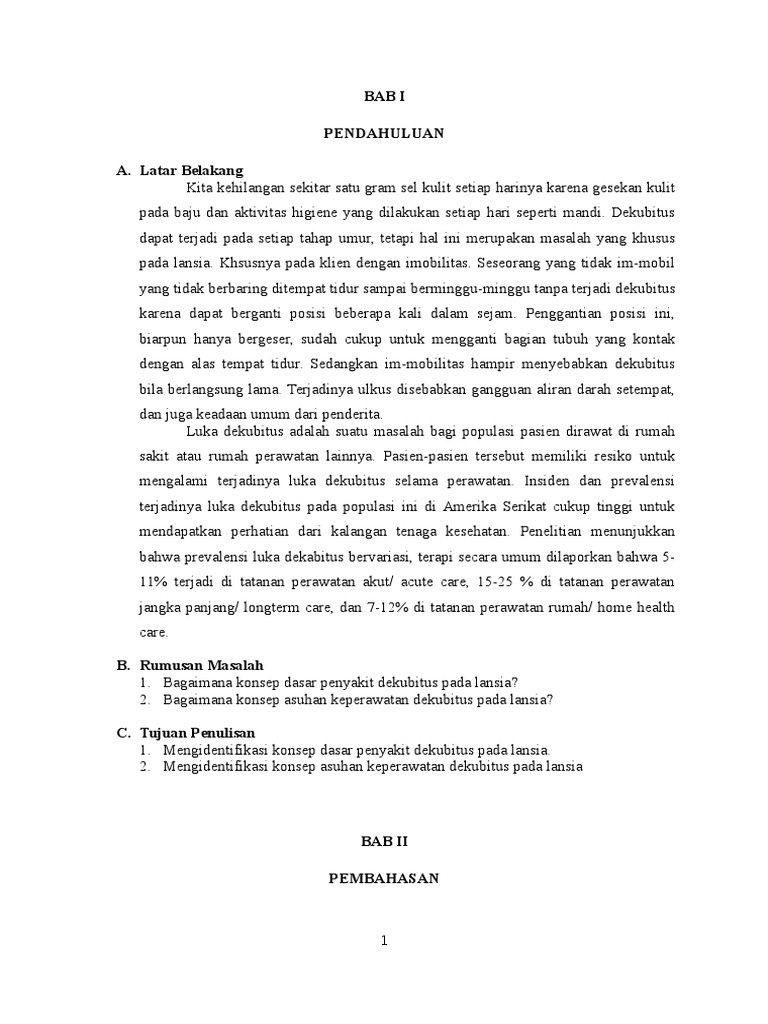 BAB I

PENDAHULUAN

A. Latar Belakang

Kita kehilangan sekitar satu gram sel kulit setiap harinya karena gesekan kulit pada baju dan aktivitas higiene yang dilakukan setiap hari seperti mandi. Dekubitus dapat terjadi pada setiap tahap umur, tetapi hal ini merupakan masalah yang khusus pada lansia. Khsusnya pada klien dengan imobilitas. Seseorang yang tidak im-mobil yang tidak berbaring ditempat tidur sampai berminggu-minggu tanpa terjadi dekubitus karena dapat berganti posisi beberapa kali dalam sejam. Penggantian posisi ini, biarpun hanya bergeser, sudah cukup untuk mengganti bagian tubuh yang kontak dengan alas tempat tidur. Sedangkan im-mobilitas hampir menyebabkan dekubitus bila berlangsung lama. Terjadinya ulkus disebabkan gangguan aliran darah setempat, dan juga keadaan umum dari penderita.

Luka dekubitus adalah suatu masalah bagi populasi pasien dirawat di rumah sakit atau rumah perawatan lainnya. Pasien-pasien tersebut memiliki resiko untuk mengalami terjadinya luka dekubitus selama perawatan. Insiden dan prevalensi terjadinya luka dekubitus pada populasi ini di Amerika Serikat cukup tinggi untuk mendapatkan perhatian dari kalangan tenaga kesehatan. Penelitian menunjukkan bahwa prevalensi luka dekabitus bervariasi, terapi secara umum dilaporkan bahwa 5-11% terjadi di tatanan perawatan akut/ acute care, 15-25 % di tatanan perawatan jangka panjang/ longterm care, dan 7-12% di tatanan perawatan rumah/ home health care.

B. Rumusan Masalah
1. Bagaimana konsep dasar penyakit dekubitus pada lansia?
2. Bagaimana konsep asuhan keperawatan dekubitus pada lansia?

C. Tujuan Penulisan
1. Mengidentifikasi konsep dasar penyakit dekubitus pada lansia.
2. Mengidentifikasi konsep asuhan keperawatan dekubitus pada lansia

BAB II

PEMBAHASAN

1